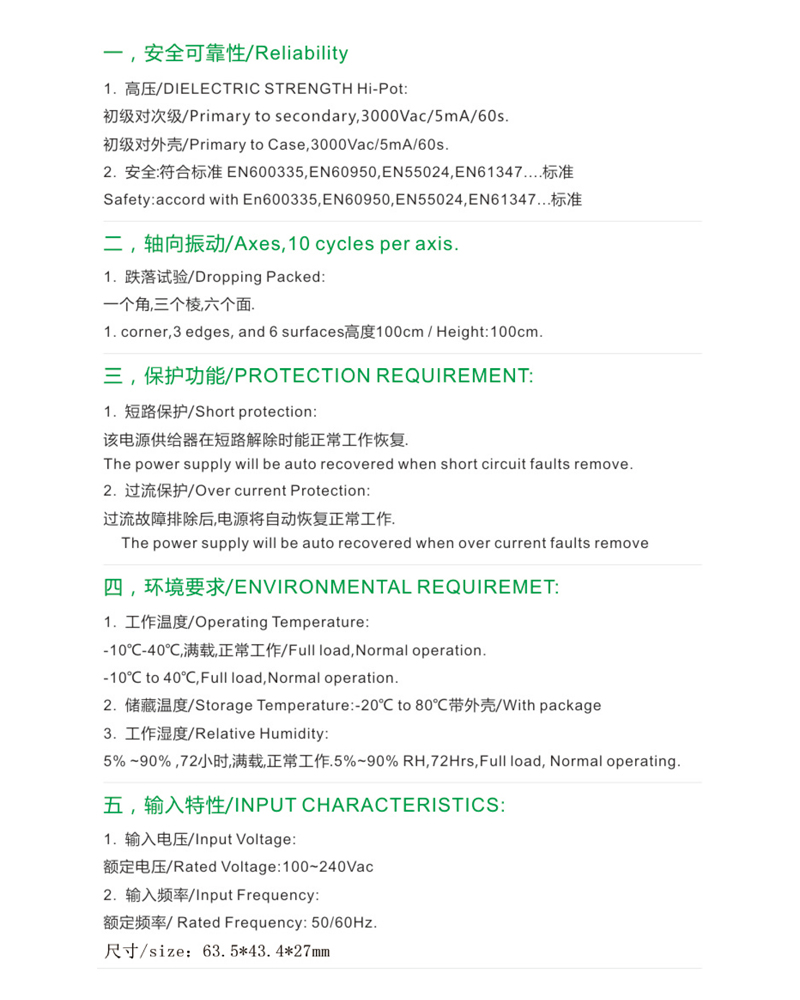 一，安全可靠性/Reliability

1. 高压/DIELECTRIC STRENGTH Hi-Pot:

初级对次级/Primary to secondary,3000Vac/5mA/60s.

初级对外壳/Primary to Case,3000Vac/5mA/60s.

2. 安全:符合标准 EN600335,EN60950,EN55024,EN61347....标准

Safety:accord with En600335,EN60950,EN55024,EN61347...标准

二，轴向振动/Axes,10 cycles per axis.

1. 跌落试验/Dropping Packed:

一个角,三个棱,六个面.

1. corner,3 edges, and 6 surfaces高度100cm / Height:100cm.

三，保护功能/PROTECTION REQUIREMENT:

1. 短路保护/Short protection:

该电源供给器在短路解除时能正常工作恢复.

The power supply will be auto recovered when short circuit faults remove.

2. 过流保护/Over current Protection:

过流故障排除后,电源将自动恢复正常工作.

The power supply will be auto recovered when over current faults remove

四，环境要求/ENVIRONMENTAL REQUIREMET:

1. 工作温度/Operating Temperature:

-10℃-40℃,满载,正常工作/Full load,Normal operation.

-10℃ to 40℃,Full load,Normal operation.

2. 储藏温度/Storage Temperature:-20℃ to 80℃带外壳/With package

3. 工作湿度/Relative Humidity:

5% ~90% ,72小时,满载,正常工作.5%~90% RH,72Hrs,Full load, Normal operating.

五，输入特性/INPUT CHARACTERISTICS:

1. 输入电压/Input Voltage:

额定电压/Rated Voltage:100~240Vac

2. 输入频率/Input Frequency:

额定频率/ Rated Frequency: 50/60Hz.

尺寸/size：63.5*43.4*27mm